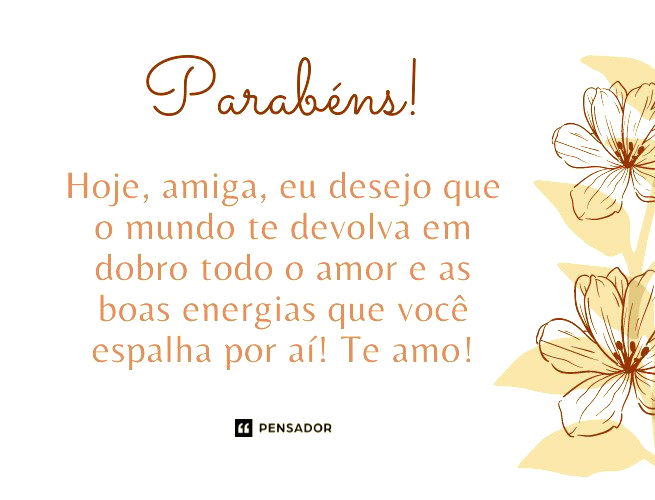 Parabéns!

Hoje, amiga, eu desejo que o mundo te devolva em dobro todo o amor e as boas energias que você espalha por aí! Te amo!

PENSADOR